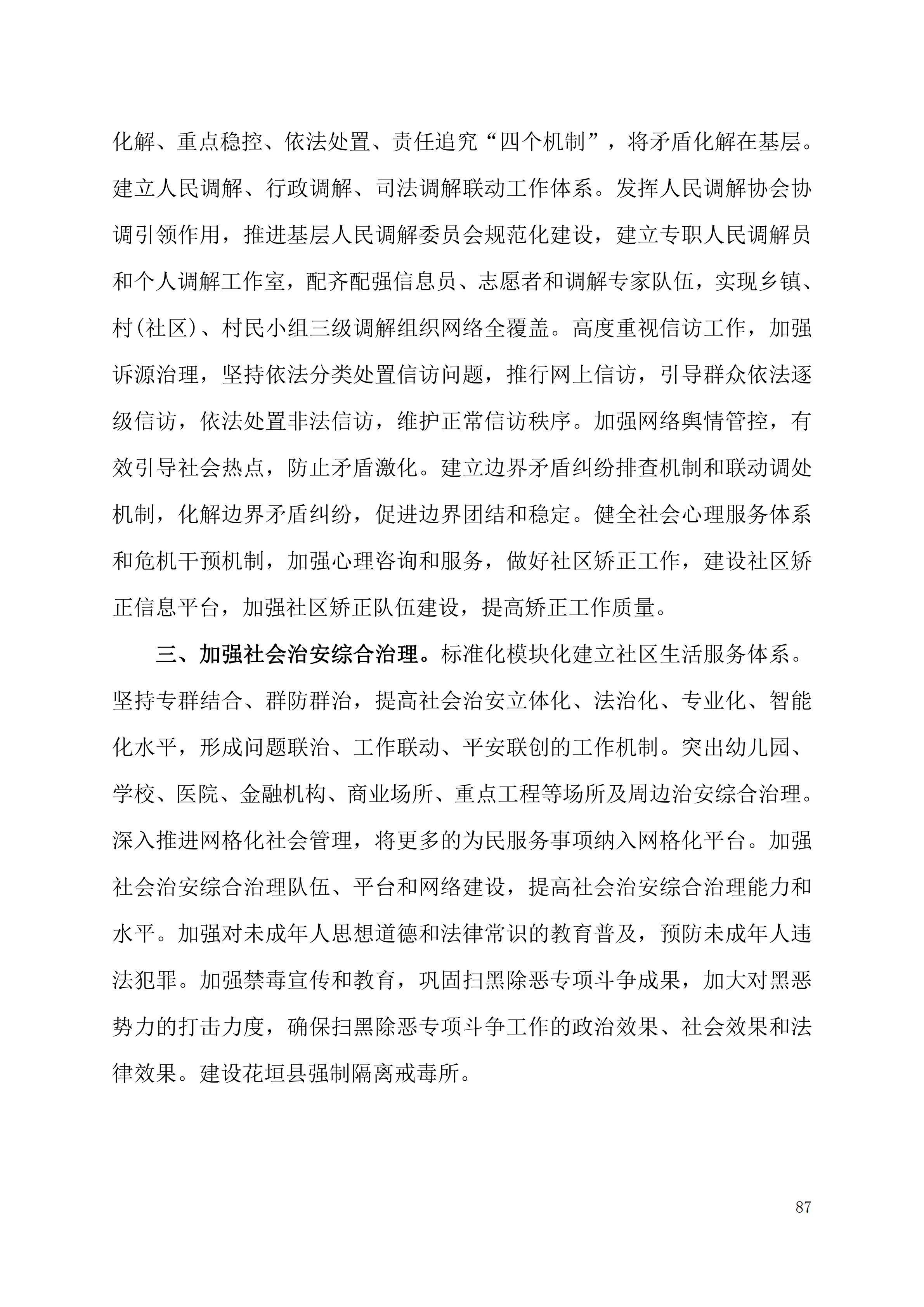 化解、重点稳控、依法处置、责任追究“四个机制”，将矛盾化解在基层。建立人民调解、行政调解、司法调解联动工作体系。发挥人民调解协会协调引领作用，推进基层人民调解委员会规范化建设，建立专职人民调解员和个人调解工作室，配齐配强信息员、志愿者和调解专家队伍，实现乡镇、村(社区)、村民小组三级调解组织网络全覆盖。高度重视信访工作，加强诉源治理，坚持依法分类处置信访问题，推行网上信访，引导群众依法逐级信访，依法处置非法信访，维护正常信访秩序。加强网络舆情管控，有效引导社会热点，防止矛盾激化。建立边界矛盾纠纷排查机制和联动调处机制，化解边界矛盾纠纷，促进边界团结和稳定。健全社会心理服务体系和危机干预机制，加强心理咨询和服务，做好社区矫正工作，建设社区矫正信息平台，加强社区矫正队伍建设，提高矫正工作质量。

三、加强社会治安综合治理。标准化模块化建立社区生活服务体系。坚持专群结合、群防群治，提高社会治安立体化、法治化、专业化、智能化水平，形成问题联治、工作联动、平安联创的工作机制。突出幼儿园、学校、医院、金融机构、商业场所、重点工程等场所及周边治安综合治理。深入推进网格化社会管理，将更多的为民服务事项纳入网格化平台。加强社会治安综合治理队伍、平台和网络建设，提高社会治安综合治理能力和水平。加强对未成年人思想道德和法律常识的教育普及，预防未成年人违法犯罪。加强禁毒宣传和教育，巩固扫黑除恶专项斗争成果，加大对黑恶势力的打击力度，确保扫黑除恶专项斗争工作的政治效果、社会效果和法律效果。建设花垣县强制隔离戒毒所。

87